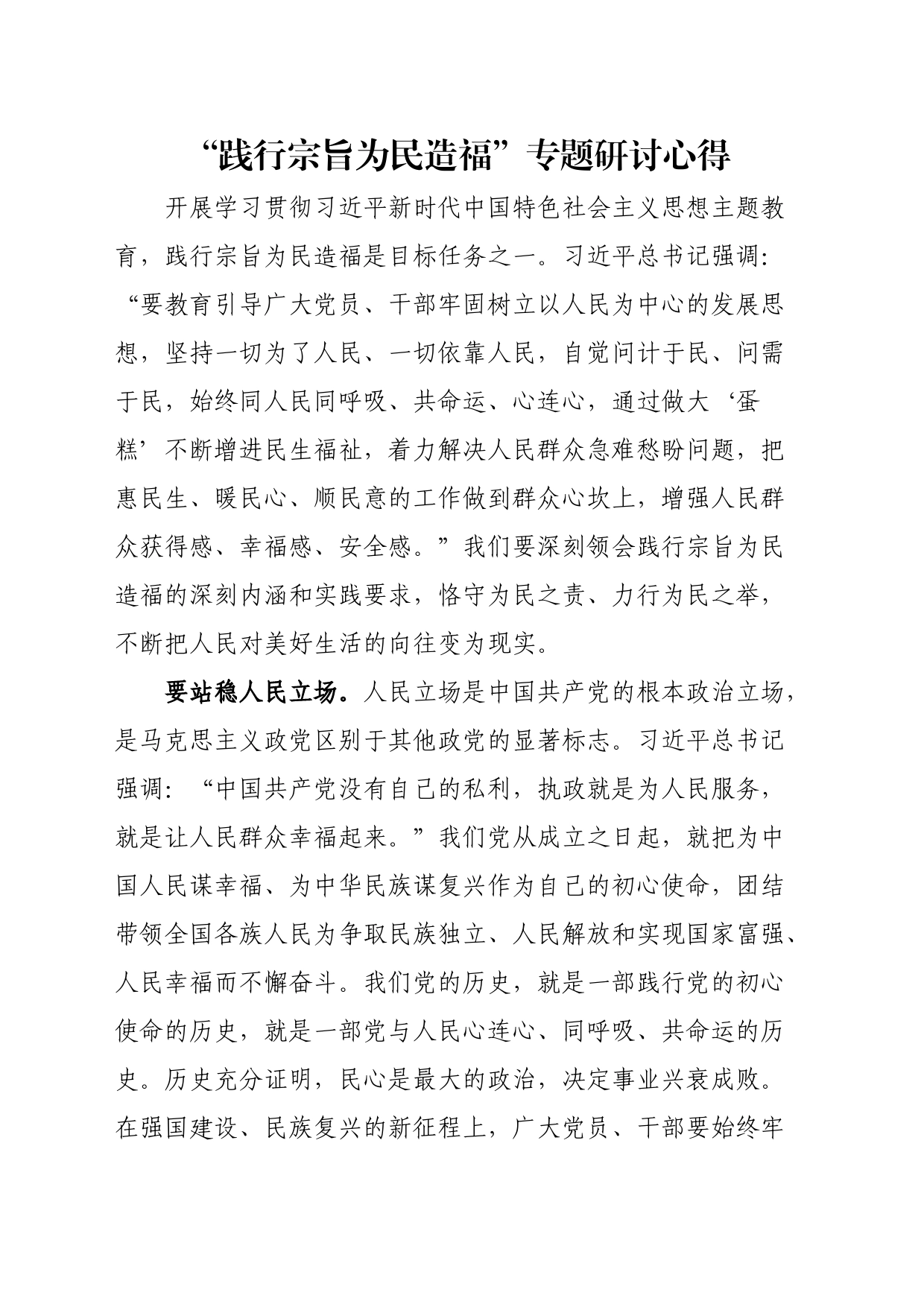 “践行宗旨为民造福”专题研讨心得

开展学习贯彻习近平新时代中国特色社会主义思想主题教育，践行宗旨为民造福是目标任务之一。习近平总书记强调：“要教育引导广大党员、干部牢固树立以人民为中心的发展思想，坚持一切为了人民、一切依靠人民，自觉问计于民、问需于民，始终同人民同呼吸、共命运、心连心，通过做大‘蛋糕’不断增进民生福祉，着力解决人民群众急难愁盼问题，把惠民生、暖民心、顺民意的工作做到群众心坎上，增强人民群众获得感、幸福感、安全感。”我们要深刻领会践行宗旨为民造福的深刻内涵和实践要求，恪守为民之责、力行为民之举，不断把人民对美好生活的向往变为现实。

要站稳人民立场。人民立场是中国共产党的根本政治立场，是马克思主义政党区别于其他政党的显著标志。习近平总书记强调：“中国共产党没有自己的私利，执政就是为人民服务，就是让人民群众幸福起来。”我们党从成立之日起，就把为中国人民谋幸福、为中华民族谋复兴作为自己的初心使命，团结带领全国各族人民为争取民族独立、人民解放和实现国家富强、人民幸福而不懈奋斗。我们党的历史，就是一部践行党的初心使命的历史，就是一部党与人民心连心、同呼吸、共命运的历史。历史充分证明，民心是最大的政治，决定事业兴衰成败。在强国建设、民族复兴的新征程上，广大党员、干部要始终牢